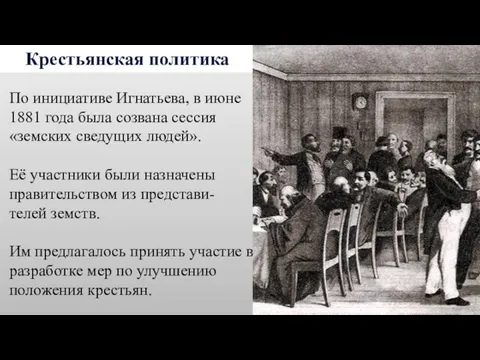 Крестьянская политика

По инициативе Игнатьева, в июне 1881 года была созвана сессия «земских сведущих людей».

Её участники были назначены правительством из представителей земств.

Им предлагалось принять участие в разработке мер по улучшению положения крестьян.